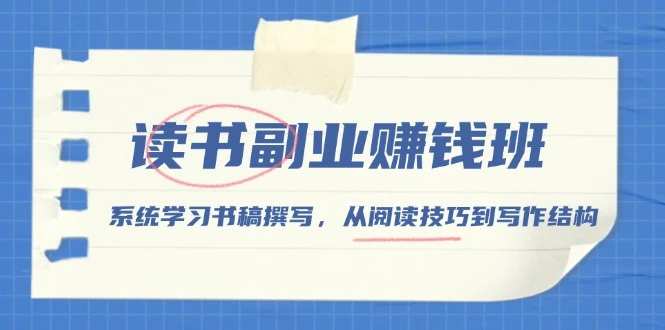 读书副业赚钱班

系统学习书稿撰写，从阅读技巧到写作结构